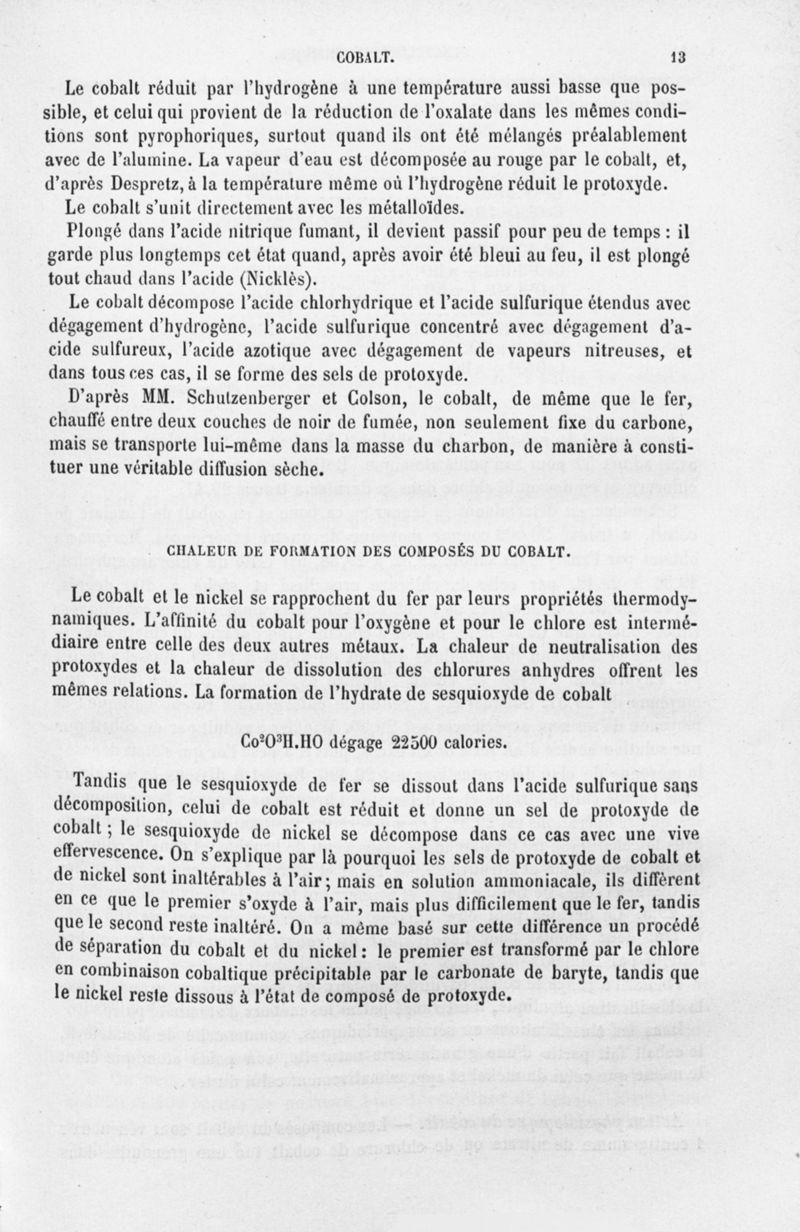 COBALT. 13

Le cobalt réduit par l'hydrogène à une température aussi basse que possible, et celui qui provient de la réduction de l'oxalate dans les mêmes conditions sont pyrophoriques, surtout quand ils ont été mélangés préalablement avec de l'alumine. La vapeur d'eau est décomposée au rouge par le cobalt, et, d'après Despretz, à la température même où l'hydrogène réduit le protoxyde.

Le cobalt s'unit directement avec les métalloïdes.

Plongé dans l'acide nitrique fumant, il devient passif pour peu de temps : il garde plus longtemps cet état quand, après avoir été bleui au feu, il est plongé tout chaud dans l'acide (Nicklès).

Le cobalt décompose l'acide chlorhydrique et l'acide sulfurique étendus avec dégagement d'hydrogène, l'acide sulfurique concentré avec dégagement d'acide sulfureux, l'acide azotique avec dégagement de vapeurs nitreuses, et dans tous ces cas, il se forme des sels de protoxyde.

D'après MM. Schutzenberger et Colson, le cobalt, de même que le fer, chauffé entre deux couches de noir de fumée, non seulement fixe du carbone, mais se transporte lui-même dans la masse du charbon, de manière à constituer une véritable diffusion sèche.

CHALEUR DE FORMATION DES COMPOSÉS DU COBALT.

Le cobalt et le nickel se rapprochent du fer par leurs propriétés thermodynamiques. L'affinité du cobalt pour l'oxygène et pour le chlore est intermédiaire entre celle des deux autres métaux. La chaleur de neutralisation des protoxydes et la chaleur de dissolution des chlorures anhydres offrent les mêmes relations. La formation de l'hydrate de sesquioxyde de cobalt

$Co^2O^3H.HO$ dégage 22500 calories.

Tandis que le sesquioxyde de fer se dissout dans l'acide sulfurique sans décomposition, celui de cobalt est réduit et donne un sel de protoxyde de cobalt ; le sesquioxyde de nickel se décompose dans ce cas avec une vive effervescence. On s'explique par là pourquoi les sels de protoxyde de cobalt et de nickel sont inaltérables à l'air ; mais en solution ammoniacale, ils diffèrent en ce que le premier s'oxyde à l'air, mais plus difficilement que le fer, tandis que le second reste inaltéré. On a même basé sur cette différence un procédé de séparation du cobalt et du nickel : le premier est transformé par le chlore en combinaison cobaltique précipitable par le carbonate de baryte, tandis que le nickel reste dissous à l'état de composé de protoxyde.